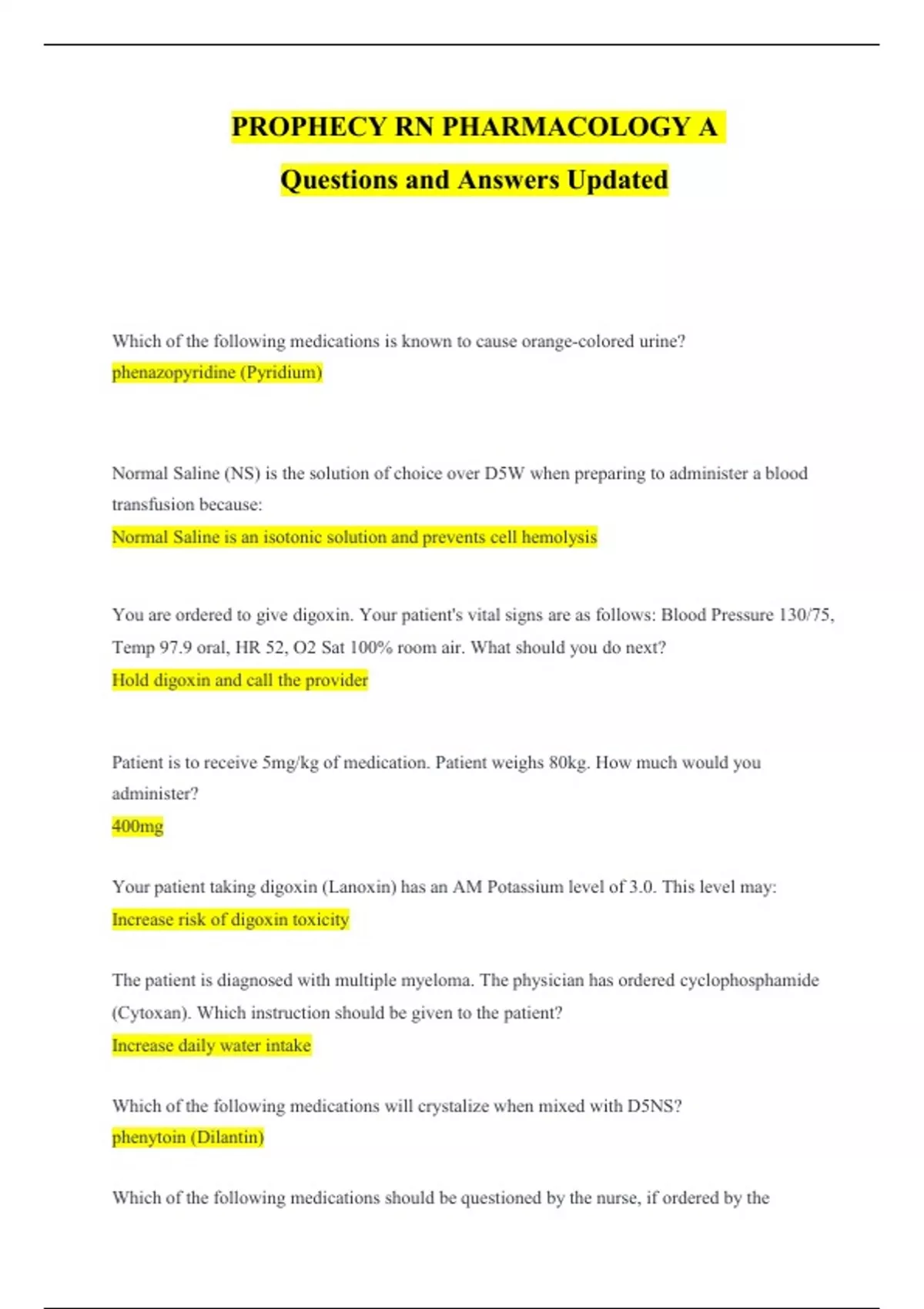 PROPHECY RN PHARMACOLOGY A

Questions and Answers Updated

Which of the following medications is known to cause orange-colored urine?
phenazopyridine (Pyridium)

Normal Saline (NS) is the solution of choice over D5W when preparing to administer a blood transfusion because:
Normal Saline is an isotonic solution and prevents cell hemolysis

You are ordered to give digoxin. Your patient's vital signs are as follows: Blood Pressure 130/75, Temp 97.9 oral, HR 52, O2 Sat 100% room air. What should you do next?
Hold digoxin and call the provider

Patient is to receive 5mg/kg of medication. Patient weighs 80kg. How much would you administer?
400mg

Your patient taking digoxin (Lanoxin) has an AM Potassium level of 3.0. This level may:
Increase risk of digoxin toxicity

The patient is diagnosed with multiple myeloma. The physician has ordered cyclophosphamide (Cytoxan). Which instruction should be given to the patient?
Increase daily water intake

Which of the following medications will crystalize when mixed with D5NS?
phenytoin (Dilantin)

Which of the following medications should be questioned by the nurse, if ordered by the